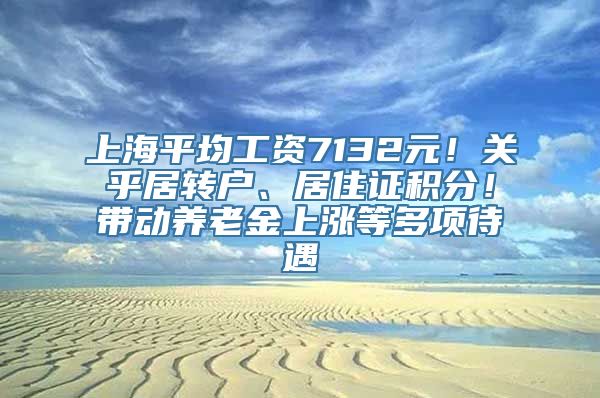 上海平均工资7132元！关乎居转户、居住证积分！带动养老金上涨等多项待遇